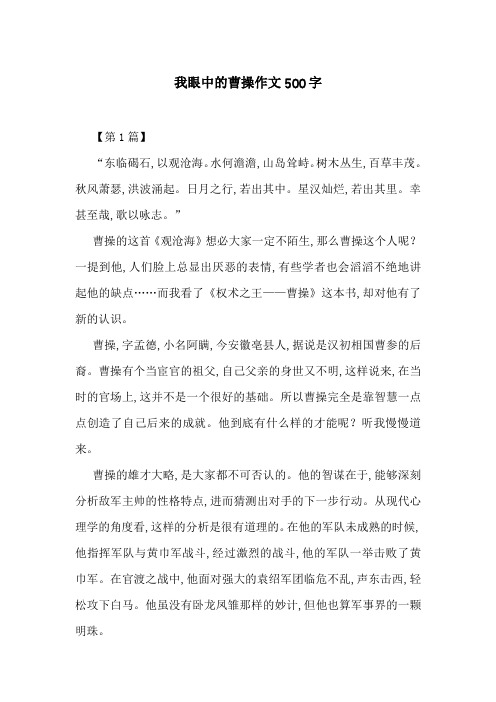 我眼中的曹操作文500字

【第1篇】

“东临碣石，以观沧海。水何澹澹，山岛耸峙。树木丛生，百草丰茂。秋风萧瑟，洪波涌起。日月之行，若出其中。星汉灿烂，若出其里。幸甚至哉，歌以咏志。”

曹操的这首《观沧海》想必大家一定不陌生，那么曹操这个人呢？一提到他，人们脸上总显出厌恶的表情，有些学者也会滔滔不绝地讲起他的缺点……而我看了《权术之王——曹操》这本书，却对他有了新的认识。

曹操，字孟德，小名阿瞒，今安徽亳县人，据说是汉初相国曹参的后裔。曹操有个当宦官的祖父，自己父亲的身世又不明，这样说来，在当时的官场上，这并不是一个很好的基础。所以曹操完全是靠智慧一点点创造了自己后来的成就。他到底有什么样的才能呢？听我慢慢道来。

曹操的雄才大略，是大家都不可否认的。他的智谋在于，能够深刻分析敌军主帅的性格特点，进而猜测出对手的下一步行动。从现代心理学的角度看，这样的分析是很有道理的。在他的军队未成熟的时候，他指挥军队与黄巾军战斗，经过激烈的战斗，他的军队一举击败了黄巾军。在官渡之战中，他面对强大的袁绍军团临危不乱，声东击西，轻松攻下白马。他虽没有卧龙凤雏那样的妙计，但他也算军事界的一颗明珠。